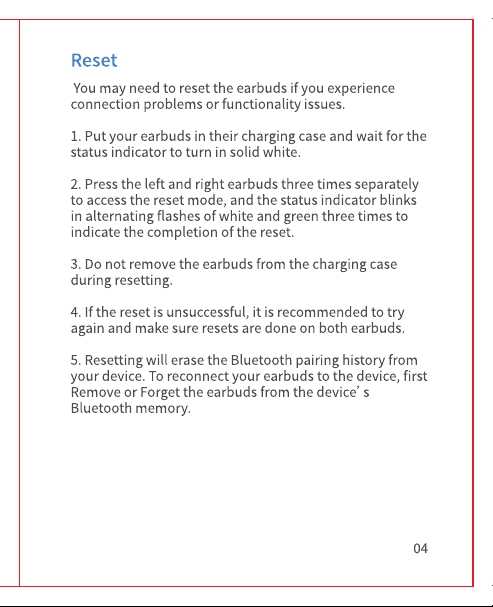 Reset

You may need to reset the earbuds if you experience connection problems or functionality issues.

1. Put your earbuds in their charging case and wait for the status indicator to turn in solid white.

2. Press the left and right earbuds three times separately to access the reset mode, and the status indicator blinks in alternating flashes of white and green three times to indicate the completion of the reset.

3. Do not remove the earbuds from the charging case during resetting.

4. If the reset is unsuccessful, it is recommended to try again and make sure resets are done on both earbuds.

5. Resetting will erase the Bluetooth pairing history from your device. To reconnect your earbuds to the device, first Remove or Forget the earbuds from the device' s Bluetooth memory.

04